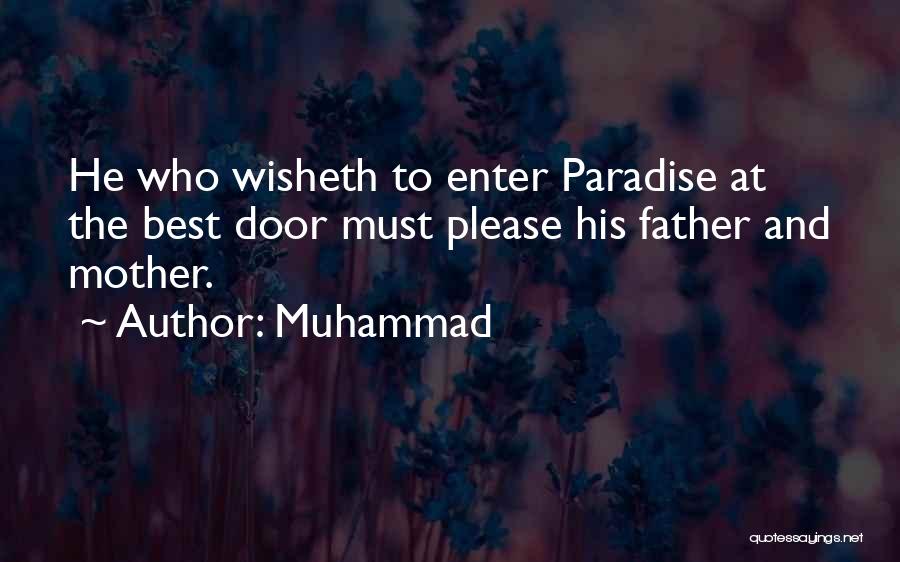 He who wisheth to enter Paradise at the best door must please his father and mother.

~ Author: Muhammad

quotessayings.net